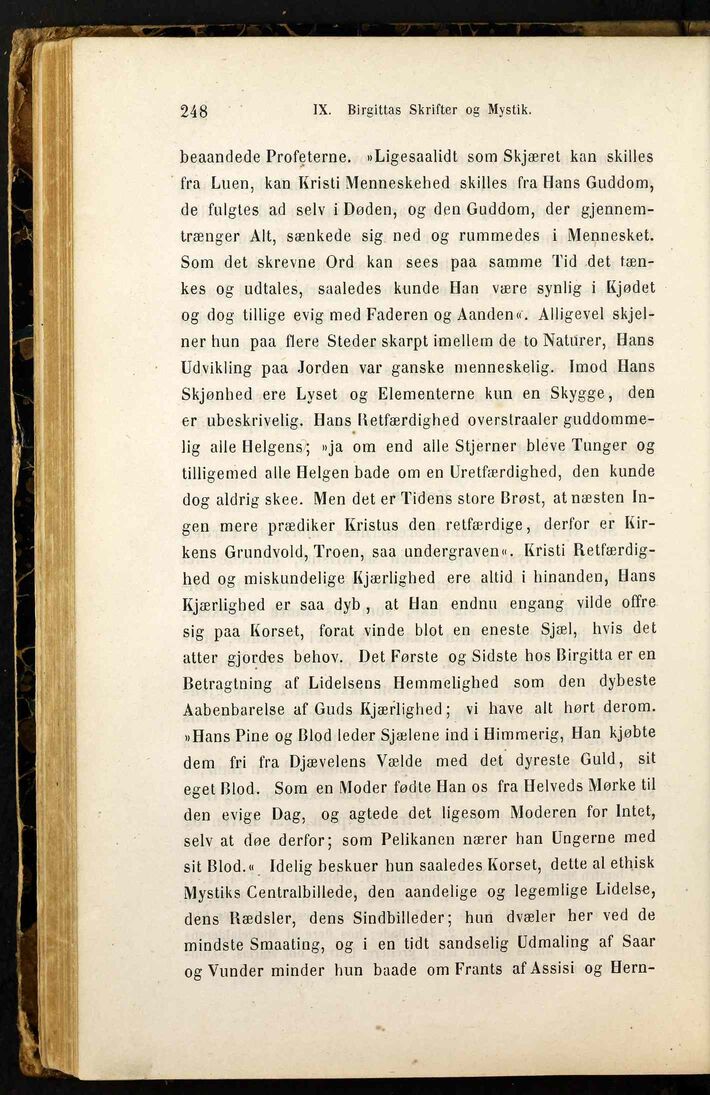 248 IX. Birgittas Skrifter og Mystik.

beaandede Profeterne. »Ligesaalidt som Skjæret kan skilles fra Luen, kan Kristi Menneskehed skilles fra Hans Guddom, de fulgtes ad selv i Døden, og den Guddom, der gjennemtrænger Alt, sænkede sig ned og rummedes i Mennesket. Som det skrevne Ord kan sees paa samme Tid det tænkes og udtales, saaledes kunde Han være synlig i Kjødet og dog tillige evig med Faderen og Aanden«. Alligevel skjelner hun paa flere Steder skarpt imellem de to Naturer, Hans Udvikling paa Jorden var ganske menneskelig. Imod Hans Skjønhed ere Lyset og Elementerne kun en Skygge, den er ubeskrivelig. Hans Retfærdighed overstraaler guddommelig alle Helgens; »ja om end alle Stjerner bleve Tunger og tilligemed alle Helgen bade om en Uretfærdighed, den kunde dog aldrig skee. Men det er Tidens store Brøst, at næsten Ingen mere prædiker Kristus den retfærdige, derfor er Kirkens Grundvold, Troen, saa undergraven«. Kristi Retfærdighed og miskundelige Kjærlighed ere altid i hinanden, Hans Kjærlighed er saa dyb, at Han endnu engang vilde offre sig paa Korset, forat vinde blot en eneste Sjæl, hvis det atter gjordes behov. Det Første og Sidste hos Birgitta er en Betragtning af Lidelsens Hemmelighed som den dybeste Aabenbarelse af Guds Kjærlighed; vi have alt hørt derom. »Hans Pine og Blod leder Sjælene ind i Himmerig, Han kjøbte dem fri fra Djævelens Vælde med det dyreste Guld, sit eget Blod. Som en Moder fødte Han os fra Helveds Mørke til den evige Dag, og agtede det ligesom Moderen for Intet, selv at døe derfor; som Pelikanen nærer han Ungerne med sit Blod.« Idelig beskuer hun saaledes Korset, dette al ethisk Mystiks Centralbillede, den aandelige og legemlige Lidelse, dens Rædsler, dens Sindbilleder; hun dvæler her ved de mindste Smaating, og i en tidt sandselig Udmaling af Saar og Vunder minder hun baade om Frants af Assisi og Hern-